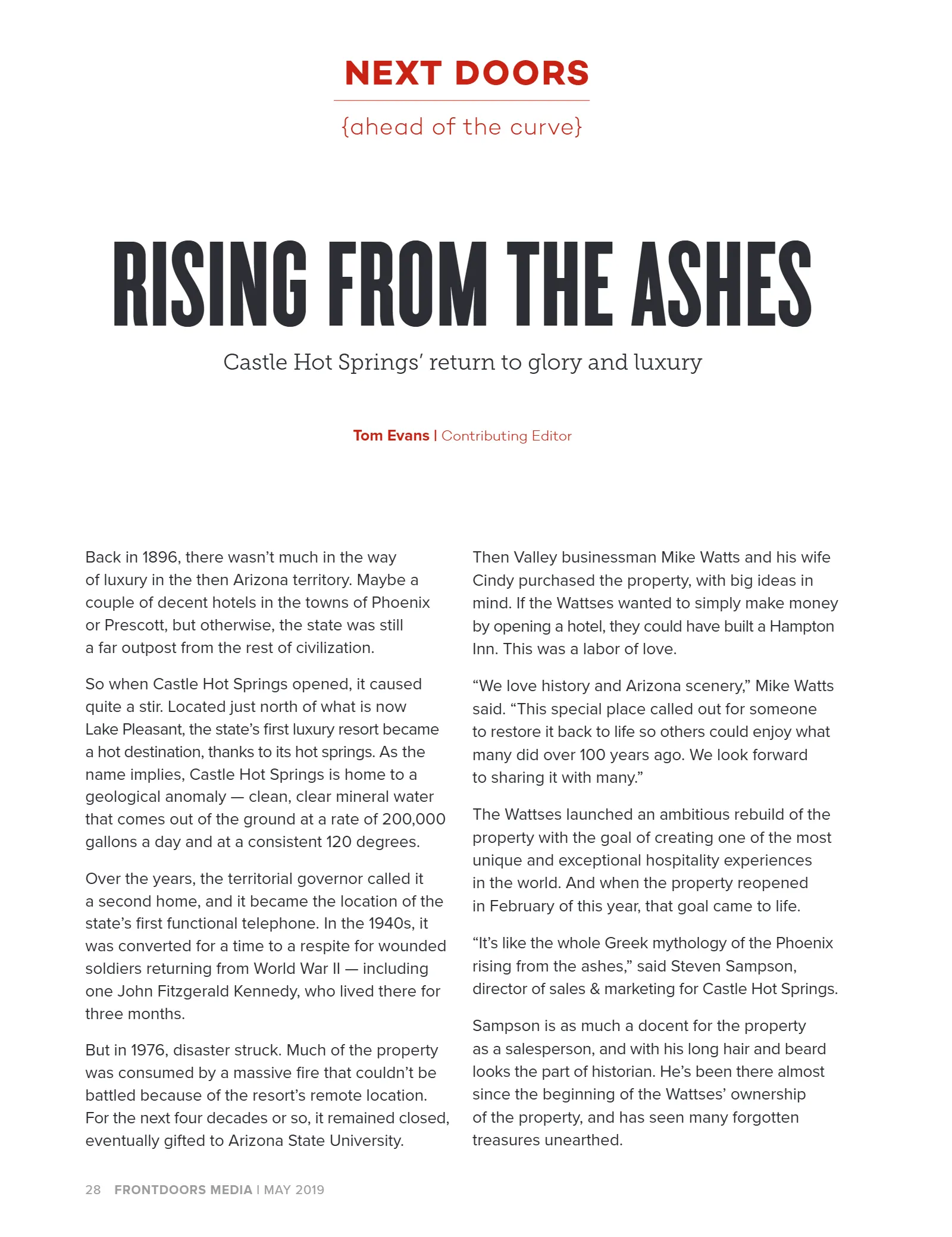 NEXT DOORS

{ahead of the curve}

RISING FROM THE ASHES

Castle Hot Springs' return to glory and luxury

Tom Evans | Contributing Editor

Back in 1896, there wasn't much in the way of luxury in the then Arizona territory. Maybe a couple of decent hotels in the towns of Phoenix or Prescott, but otherwise, the state was still a far outpost from the rest of civilization.

So when Castle Hot Springs opened, it caused quite a stir. Located just north of what is now Lake Pleasant, the state's first luxury resort became a hot destination, thanks to its hot springs. As the name implies, Castle Hot Springs is home to a geological anomaly — clean, clear mineral water that comes out of the ground at a rate of 200,000 gallons a day and at a consistent 120 degrees.

Over the years, the territorial governor called it a second home, and it became the location of the state's first functional telephone. In the 1940s, it was converted for a time to a respite for wounded soldiers returning from World War II — including one John Fitzgerald Kennedy, who lived there for three months.

But in 1976, disaster struck. Much of the property was consumed by a massive fire that couldn't be battled because of the resort's remote location. For the next four decades or so, it remained closed, eventually gifted to Arizona State University.

Then Valley businessman Mike Watts and his wife Cindy purchased the property, with big ideas in mind. If the Wattses wanted to simply make money by opening a hotel, they could have built a Hampton Inn. This was a labor of love.

"We love history and Arizona scenery," Mike Watts said. "This special place called out for someone to restore it back to life so others could enjoy what many did over 100 years ago. We look forward to sharing it with many."

The Wattses launched an ambitious rebuild of the property with the goal of creating one of the most unique and exceptional hospitality experiences in the world. And when the property reopened in February of this year, that goal came to life.

"It's like the whole Greek mythology of the Phoenix rising from the ashes," said Steven Sampson, director of sales & marketing for Castle Hot Springs.

Sampson is as much a docent for the property as a salesperson, and with his long hair and beard looks the part of historian. He's been there almost since the beginning of the Wattses' ownership of the property, and has seen many forgotten treasures unearthed.

28 FRONTDOORS MEDIA | MAY 2019